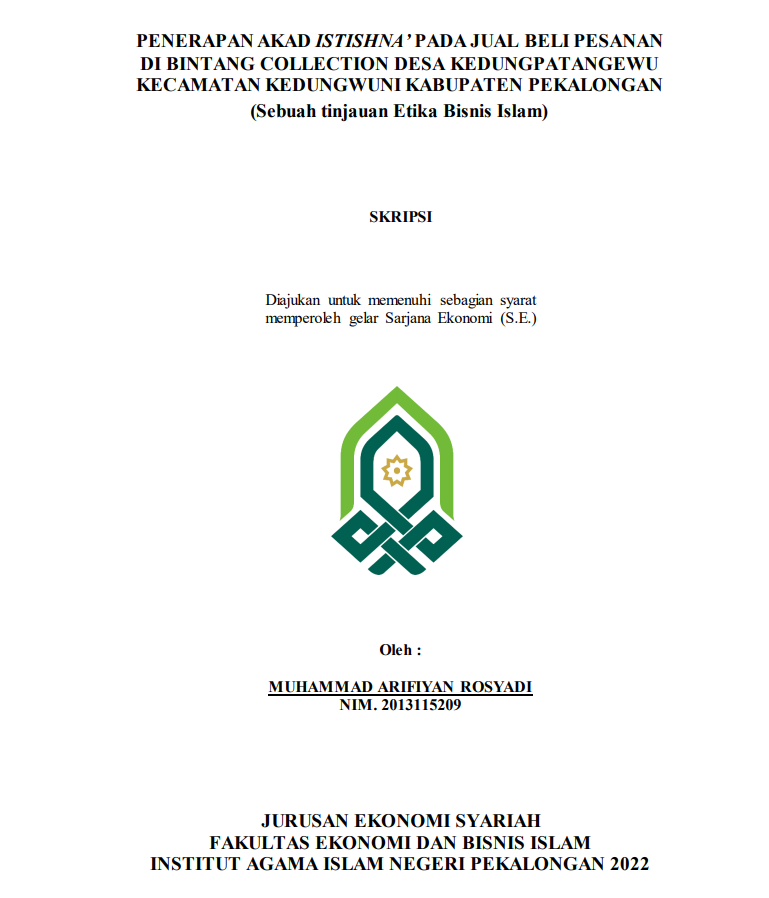 PENERAPAN AKAD ISTISHNA' PADA JUAL BELI PESANAN DI BINTANG COLLECTION DESA KEDUNGPATANGEWU KECAMATAN KEDUNGWUNI KABUPATEN PEKALONGAN
(Sebuah tinjauan Etika Bisnis Islam)

SKRIPSI

Diajukan untuk memenuhi sebagian syarat memperoleh gelar Sarjana Ekonomi (S.E.)

Oleh :

MUHAMMAD ARIFIYAN ROSYADI
NIM. 2013115209

JURUSAN EKONOMI SYARIAH
FAKULTAS EKONOMI DAN BISNIS ISLAM
INSTITUT AGAMA ISLAM NEGERI PEKALONGAN 2022